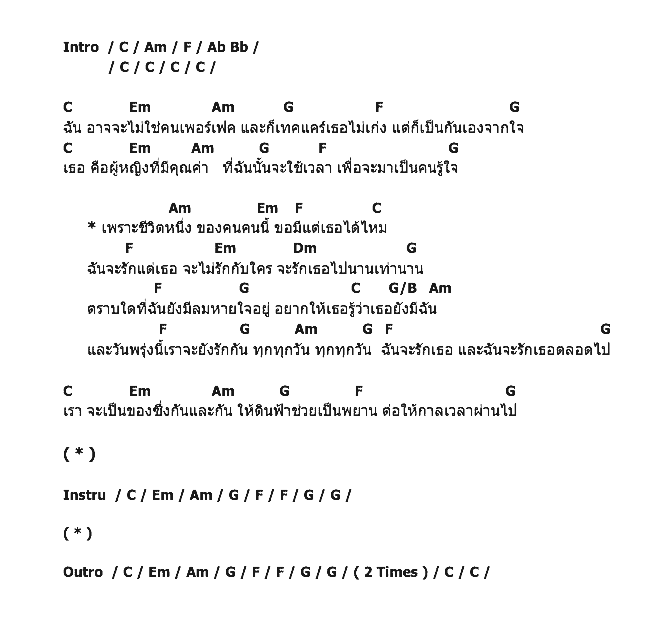 Intro / C / Am / F / Ab Bb /
/ C / C / C / C /

C Em Am G F G
ฉัน อาจจะไม่ใช่คนเพอร์เฟค และก็เทคแคร์เธอไม่เก่ง แต่ก็เป็นกันเองจากใจ
C Em Am G F G
เธอ คือผู้หญิงที่มีคุณค่า ที่ฉันนั้นจะใช้เวลา เพื่อจะมาเป็นคนรู้ใจ

Am Em F C
* เพราะชีวิตหนึ่ง ของคนคนนี้ ขอมีแต่เธอได้ไหม
F Em Dm G
ฉันจะรักแต่เธอ จะไม่รักกับใคร จะรักเธอไปนานเท่านาน
F G C G/B Am
ตราบใดที่ฉันยังมีลมหายใจอยู่ อยากให้เธอรู้ว่าเธอยังมีฉัน
F G Am G F G
และวันพรุ่งนี้เราจะยังรักกัน ทุกทุกวัน ทุกทุกวัน ฉันจะรักเธอ และฉันจะรักเธอตลอดไป

C Em Am G F G
เรา จะเป็นของซึ่งกันและกัน ให้ดินฟ้าช่วยเป็นพยาน ต่อให้กาลเวลาผ่านไป

( * )

Instru / C / Em / Am / G / F / F / G / G /

( * )

Outro / C / Em / Am / G / F / F / G / G / ( 2 Times ) / C / C /